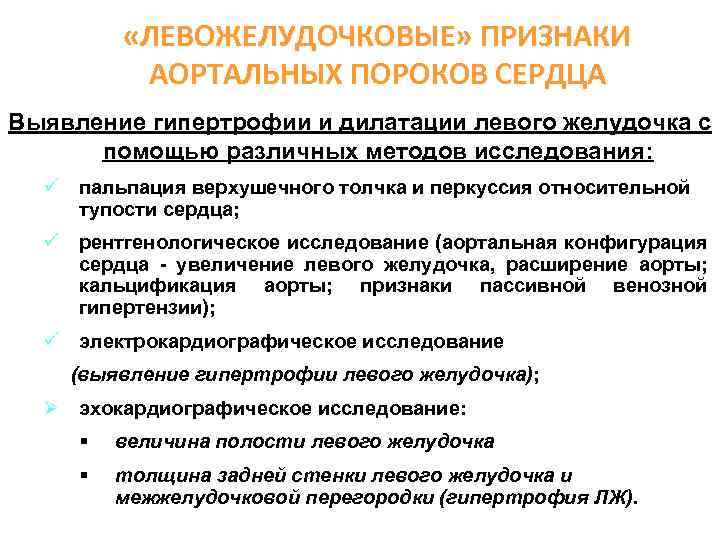 «ЛЕВОЖЕЛУДОЧКОВЫЕ» ПРИЗНАКИ АОРТАЛЬНЫХ ПОРОКОВ СЕРДЦА

Выявление гипертрофии и дилатации левого желудочка с помощью различных методов исследования:

✓ пальпация верхушечного толчка и перкуссия относительной тупости сердца;

✓ рентгенологическое исследование (аортальная конфигурация сердца - увеличение левого желудочка, расширение аорты; кальцификация аорты; признаки пассивной венозной гипертензии);

✓ электрокардиографическое исследование

(выявление гипертрофии левого желудочка);

➢ эхокардиографическое исследование:

▪ величина полости левого желудочка

▪ толщина задней стенки левого желудочка и межжелудочковой перегородки (гипертрофия ЛЖ).